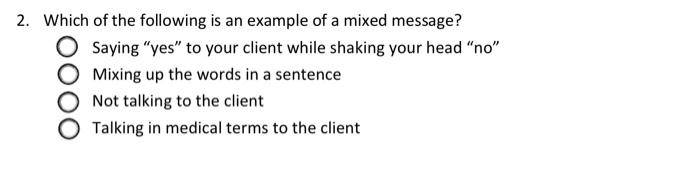 2. Which of the following is an example of a mixed message?

Saying “yes” to your client while shaking your head “no”
Mixing up the words in a sentence
Not talking to the client
Talking in medical terms to the client